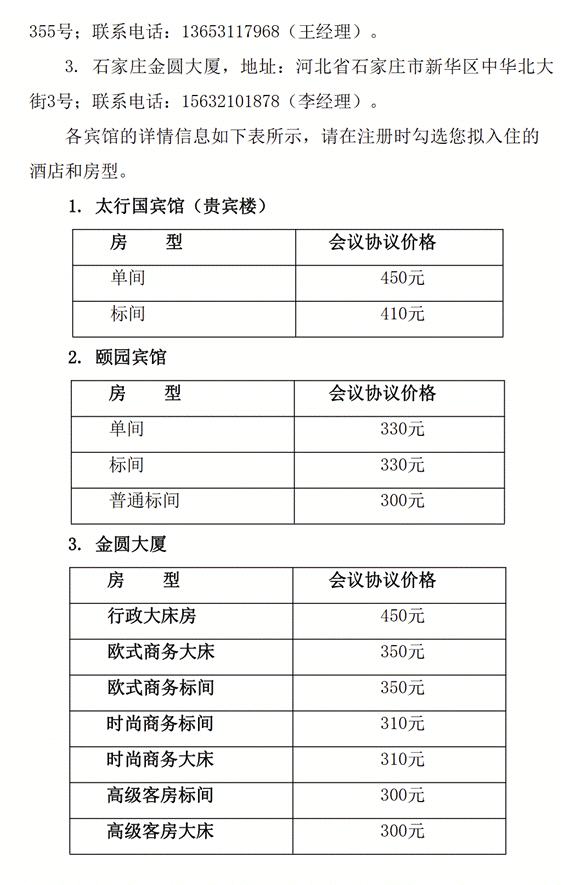 355号；联系电话：13653117968（王经理）。

3. 石家庄金圆大厦，地址：河北省石家庄市新华区中华北大街3号；联系电话：15632101878（李经理）。

各宾馆的详情信息如下表所示，请在注册时勾选您拟入住的酒店和房型。

1. 太行国宾馆（贵宾楼）

| 房　型 | 会议协议价格 |
|---|---|
| 单间 | 450元 |
| 标间 | 410元 |

2. 颐园宾馆

| 房　型 | 会议协议价格 |
|---|---|
| 单间 | 330元 |
| 标间 | 330元 |
| 普通标间 | 300元 |

3. 金圆大厦

| 房　型 | 会议协议价格 |
|---|---|
| 行政大床房 | 450元 |
| 欧式商务大床 | 350元 |
| 欧式商务标间 | 350元 |
| 时尚商务标间 | 310元 |
| 时尚商务大床 | 310元 |
| 高级客房标间 | 300元 |
| 高级客房大床 | 300元 |